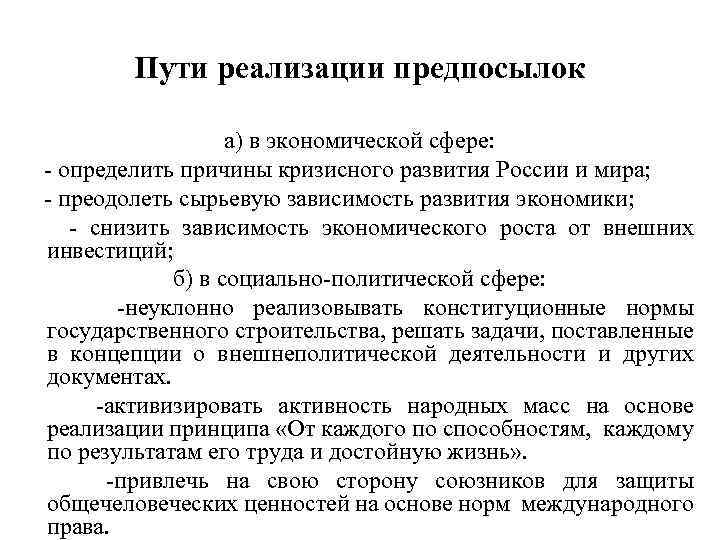 Пути реализации предпосылок

а) в экономической сфере:

- определить причины кризисного развития России и мира;

- преодолеть сырьевую зависимость развития экономики;

- снизить зависимость экономического роста от внешних инвестиций;

б) в социально-политической сфере:

-неуклонно реализовывать конституционные нормы государственного строительства, решать задачи, поставленные в концепции о внешнеполитической деятельности и других документах.

-активизировать активность народных масс на основе реализации принципа «От каждого по способностям, каждому по результатам его труда и достойную жизнь».

-привлечь на свою сторону союзников для защиты общечеловеческих ценностей на основе норм международного права.